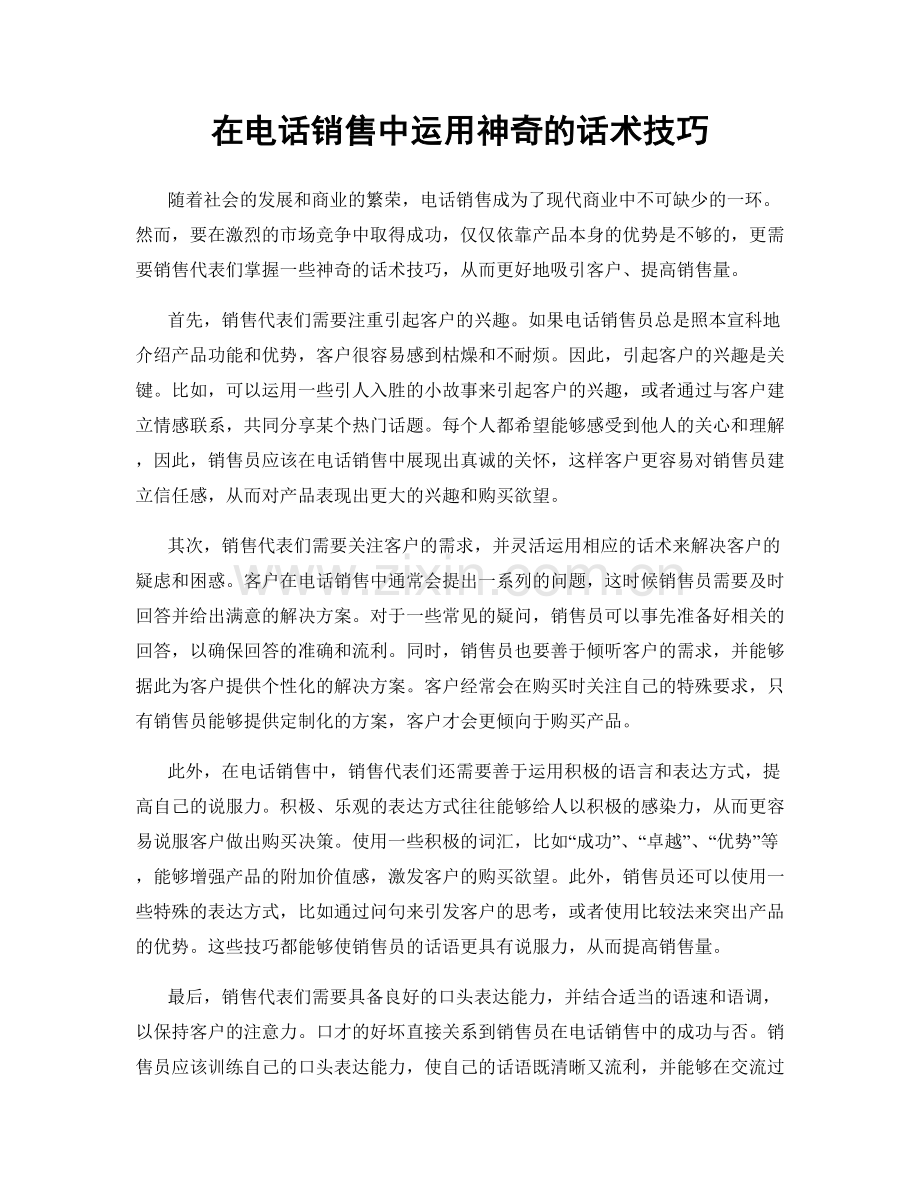 在电话销售中运用神奇的话术技巧

随着社会的发展和商业的繁荣，电话销售成为了现代商业中不可缺少的一环。然而，要在激烈的市场竞争中取得成功，仅仅依靠产品本身的优势是不够的，更需要销售代表们掌握一些神奇的话术技巧，从而更好地吸引客户、提高销售量。

首先，销售代表们需要注重引起客户的兴趣。如果电话销售员总是照本宣科地介绍产品功能和优势，客户很容易感到枯燥和不耐烦。因此，引起客户的兴趣是关键。比如，可以运用一些引人入胜的小故事来引起客户的兴趣，或者通过与客户建立情感联系，共同分享某个热门话题。每个人都希望能够感受到他人的关心和理解，因此，销售员应该在电话销售中展现出真诚的关怀，这样客户更容易对销售员建立信任感，从而对产品表现出更大的兴趣和购买欲望。

其次，销售代表们需要关注客户的需求，并灵活运用相应的话术来解决客户的疑虑和困惑。客户在电话销售中通常会提出一系列的问题，这时候销售员需要及时回答并给出满意的解决方案。对于一些常见的疑问，销售员可以事先准备好相关的回答，以确保回答的准确和流利。同时，销售员也要善于倾听客户的需求，并能够据此为客户提供个性化的解决方案。客户经常会在购买时关注自己的特殊要求，只有销售员能够提供定制化的方案，客户才会更倾向于购买产品。

此外，在电话销售中，销售代表们还需要善于运用积极的语言和表达方式，提高自己的说服力。积极、乐观的表达方式往往能够给人以积极的感染力，从而更容易说服客户做出购买决策。使用一些积极的词汇，比如“成功”、“卓越”、“优势”等，能够增强产品的附加价值感，激发客户的购买欲望。此外，销售员还可以使用一些特殊的表达方式，比如通过问句来引发客户的思考，或者使用比较法来突出产品的优势。这些技巧都能够使销售员的话语更具有说服力，从而提高销售量。

最后，销售代表们需要具备良好的口头表达能力，并结合适当的语速和语调，以保持客户的注意力。口才的好坏直接关系到销售员在电话销售中的成功与否。销售员应该训练自己的口头表达能力，使自己的话语既清晰又流利，并能够在交流过

www.zixin.com.cn